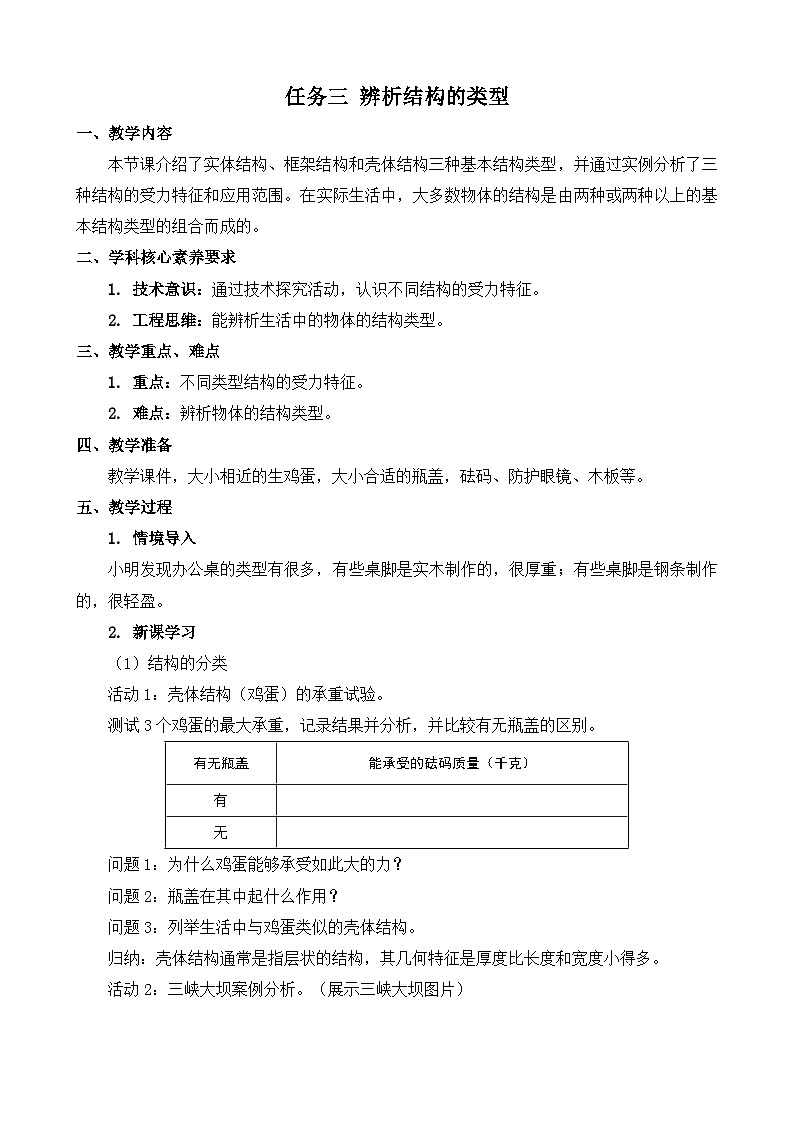 任务三 辨析结构的类型

一、教学内容

本节课介绍了实体结构、框架结构和壳体结构三种基本结构类型，并通过实例分析了三种结构的受力特征和应用范围。在实际生活中，大多数物体的结构是由两种或两种以上的基本结构类型的组合而成的。

二、学科核心素养要求

1. 技术意识：通过技术探究活动，认识不同结构的受力特征。

2. 工程思维：能辨析生活中的物体的结构类型。

三、教学重点、难点

1. 重点：不同类型结构的受力特征。

2. 难点：辨析物体的结构类型。

四、教学准备

教学课件，大小相近的生鸡蛋，大小合适的瓶盖，砝码、防护眼镜、木板等。

五、教学过程

1. 情境导入

小明发现办公桌的类型有很多，有些桌脚是实木制作的，很厚重；有些桌脚是钢条制作的，很轻盈。

2. 新课学习

（1）结构的分类

活动 1：壳体结构（鸡蛋）的承重试验。

测试 3 个鸡蛋的最大承重，记录结果并分析，并比较有无瓶盖的区别。

| 有无瓶盖 | 能承受的砝码质量（千克） |
|---|---|
| 有 | |
| 无 | |

问题 1：为什么鸡蛋能够承受如此大的力？

问题 2：瓶盖在其中起什么作用？

问题 3：列举生活中与鸡蛋类似的壳体结构。

归纳：壳体结构通常是指层状的结构，其几何特征是厚度比长度和宽度小得多。

活动 2：三峡大坝案例分析。（展示三峡大坝图片）